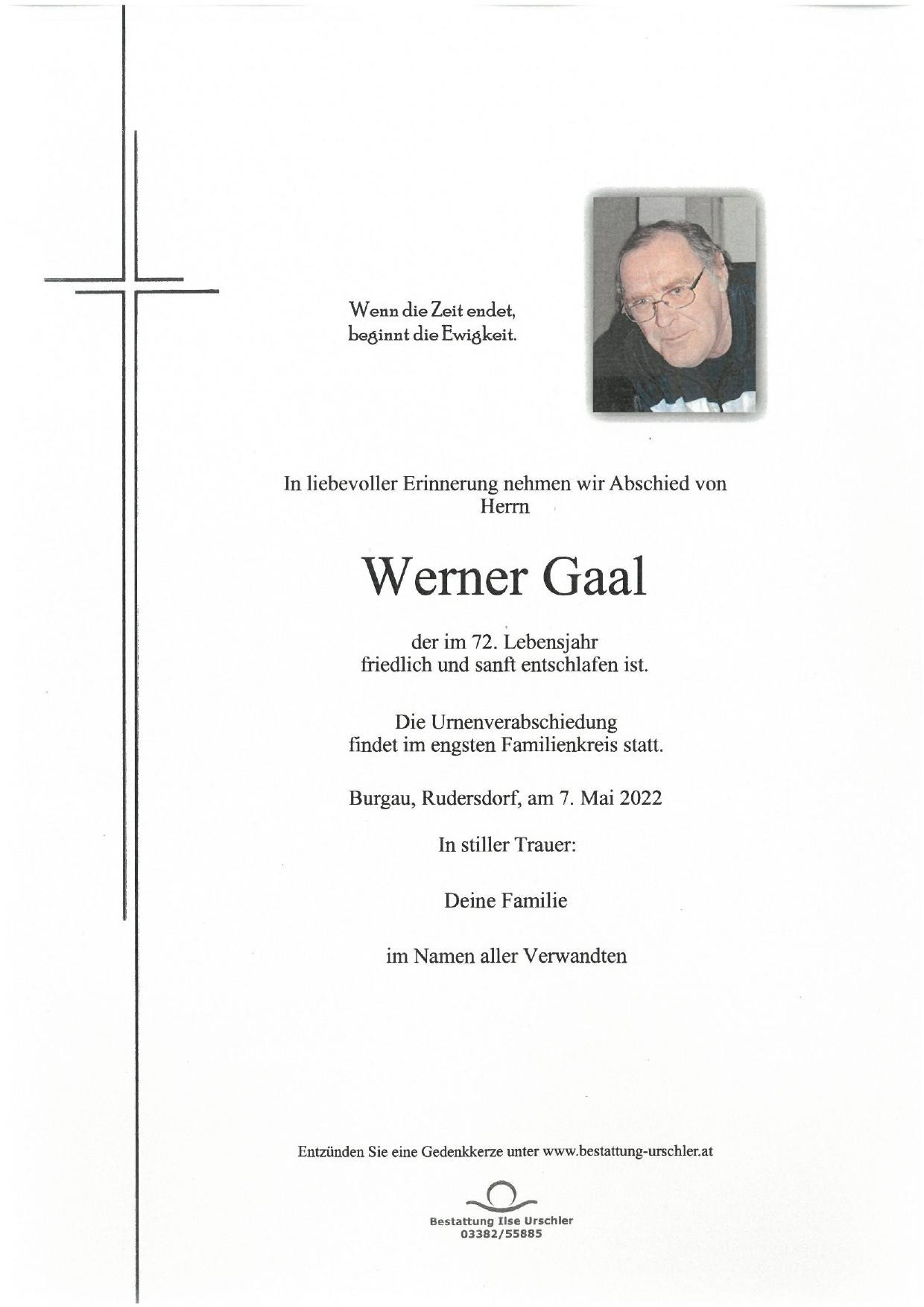 Wenn die Zeit endet,
beginnt die Ewigkeit.

In liebevoller Erinnerung nehmen wir Abschied von
Herrn

Werner Gaal

der im 72. Lebensjahr
friedlich und sanft entschlafen ist.

Die Urnenverabschiedung
findet im engsten Familienkreis statt.

Burgau, Rudersdorf, am 7. Mai 2022

In stiller Trauer:

Deine Familie

im Namen aller Verwandten

Entzünden Sie eine Gedenkkerze unter www.bestattung-urschler.at

Bestattung Ilse Urschler
03382/55885